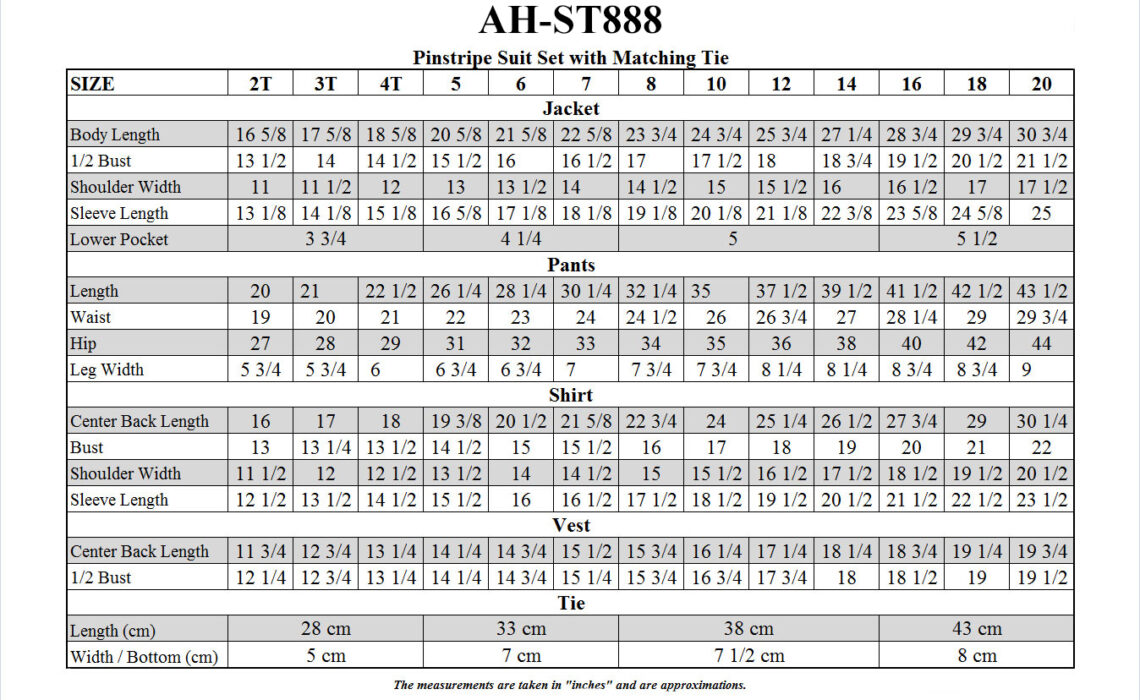 AH-ST888

Pinstripe Suit Set with Matching Tie

| SIZE | 2T | 3T | 4T | 5 | 6 | 7 | 8 | 10 | 12 | 14 | 16 | 18 | 20 |
|---|---|---|---|---|---|---|---|---|---|---|---|---|---|
| Jacket | | | | | | | | | | | | | |
| Body Length | 16 5/8 | 17 5/8 | 18 5/8 | 20 5/8 | 21 5/8 | 22 5/8 | 23 3/4 | 24 3/4 | 25 3/4 | 27 1/4 | 28 3/4 | 29 3/4 | 30 3/4 |
| 1/2 Bust | 13 1/2 | 14 | 14 1/2 | 15 1/2 | 16 | 16 1/2 | 17 | 17 1/2 | 18 | 18 3/4 | 19 1/2 | 20 1/2 | 21 1/2 |
| Shoulder Width | 11 | 11 1/2 | 12 | 13 | 13 1/2 | 14 | 14 1/2 | 15 | 15 1/2 | 16 | 16 1/2 | 17 | 17 1/2 |
| Sleeve Length | 13 1/8 | 14 1/8 | 15 1/8 | 16 5/8 | 17 1/8 | 18 1/8 | 19 1/8 | 20 1/8 | 21 1/8 | 22 3/8 | 23 5/8 | 24 5/8 | 25 |
| Lower Pocket | 3 3/4 | | | 4 1/4 | | | 5 | | | | 5 1/2 | | |
| Pants | | | | | | | | | | | | | |
| Length | 20 | 21 | 22 1/2 | 26 1/4 | 28 1/4 | 30 1/4 | 32 1/4 | 35 | 37 1/2 | 39 1/2 | 41 1/2 | 42 1/2 | 43 1/2 |
| Waist | 19 | 20 | 21 | 22 | 23 | 24 | 24 1/2 | 26 | 26 3/4 | 27 | 28 1/4 | 29 | 29 3/4 |
| Hip | 27 | 28 | 29 | 31 | 32 | 33 | 34 | 35 | 36 | 38 | 40 | 42 | 44 |
| Leg Width | 5 3/4 | 5 3/4 | 6 | 6 3/4 | 6 3/4 | 7 | 7 3/4 | 7 3/4 | 8 1/4 | 8 1/4 | 8 3/4 | 8 3/4 | 9 |
| Shirt | | | | | | | | | | | | | |
| Center Back Length | 16 | 17 | 18 | 19 3/8 | 20 1/2 | 21 5/8 | 22 3/4 | 24 | 25 1/4 | 26 1/2 | 27 3/4 | 29 | 30 1/4 |
| Bust | 13 | 13 1/4 | 13 1/2 | 14 1/2 | 15 | 15 1/2 | 16 | 17 | 18 | 19 | 20 | 21 | 22 |
| Shoulder Width | 11 1/2 | 12 | 12 1/2 | 13 1/2 | 14 | 14 1/2 | 15 | 15 1/2 | 16 1/2 | 17 1/2 | 18 1/2 | 19 1/2 | 20 1/2 |
| Sleeve Length | 12 1/2 | 13 1/2 | 14 1/2 | 15 1/2 | 16 | 16 1/2 | 17 1/2 | 18 1/2 | 19 1/2 | 20 1/2 | 21 1/2 | 22 1/2 | 23 1/2 |
| Vest | | | | | | | | | | | | | |
| Center Back Length | 11 3/4 | 12 3/4 | 13 1/4 | 14 1/4 | 14 3/4 | 15 1/2 | 15 3/4 | 16 1/4 | 17 1/4 | 18 1/4 | 18 3/4 | 19 1/4 | 19 3/4 |
| 1/2 Bust | 12 1/4 | 12 3/4 | 13 1/4 | 14 1/4 | 14 3/4 | 15 1/4 | 15 3/4 | 16 3/4 | 17 3/4 | 18 | 18 1/2 | 19 | 19 1/2 |
| Tie | | | | | | | | | | | | | |
| Length (cm) | 28 cm | | | 33 cm | | | 38 cm | | | | 43 cm | | |
| Width / Bottom (cm) | 5 cm | | | 7 cm | | | 7 1/2 cm | | | | 8 cm | | |

The measurements are taken in "inches" and are approximations.